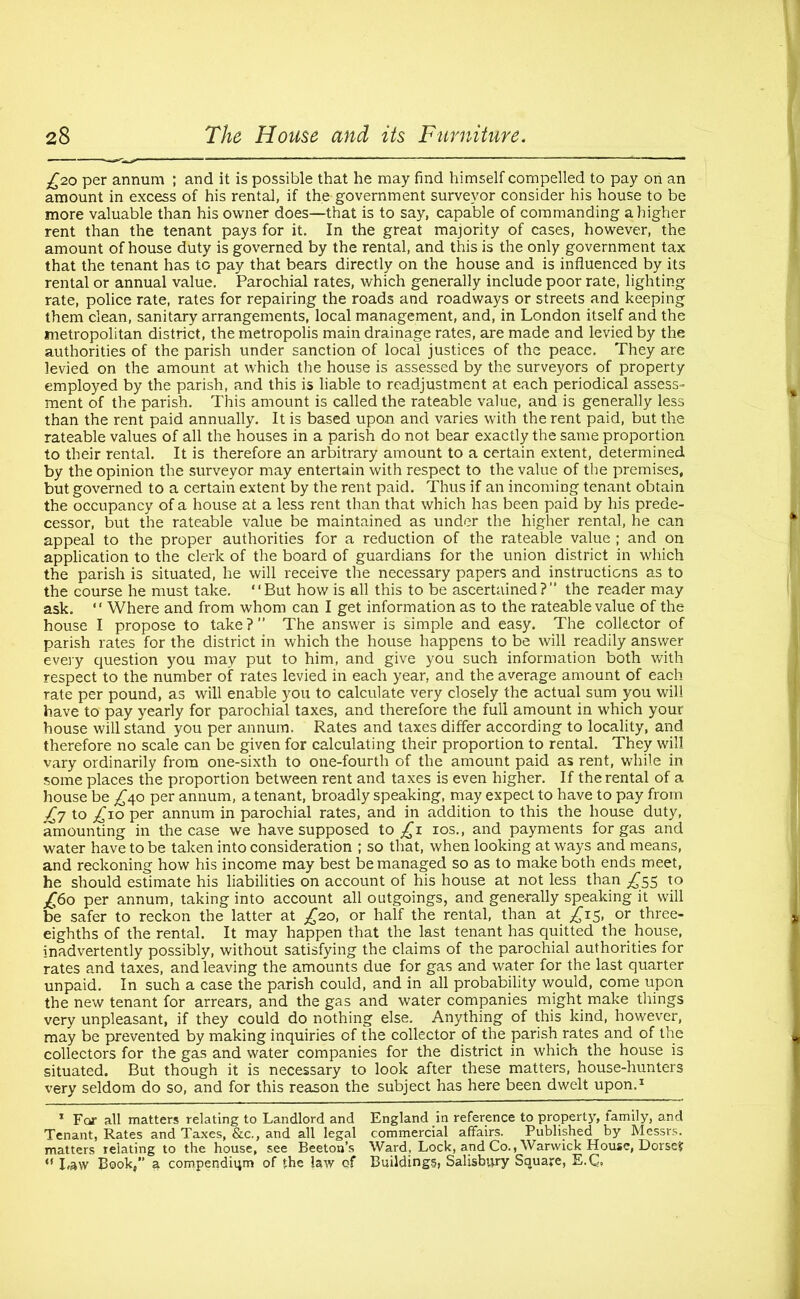 28 The House and its Furniture.

£20 per annum ; and it is possible that he may find himself compelled to pay on an amount in excess of his rental, if the government surveyor consider his house to be more valuable than his owner does—that is to say, capable of commanding a higher rent than the tenant pays for it. In the great majority of cases, however, the amount of house duty is governed by the rental, and this is the only government tax that the tenant has to pay that bears directly on the house and is influenced by its rental or annual value. Parochial rates, which generally include poor rate, lighting rate, police rate, rates for repairing the roads and roadways or streets and keeping them clean, sanitary arrangements, local management, and, in London itself and the metropolitan district, the metropolis main drainage rates, are made and levied by the authorities of the parish under sanction of local justices of the peace. They are levied on the amount at which the house is assessed by the surveyors of property employed by the parish, and this is liable to readjustment at each periodical assessment of the parish. This amount is called the rateable value, and is generally less than the rent paid annually. It is based upon and varies with the rent paid, but the rateable values of all the houses in a parish do not bear exactly the same proportion to their rental. It is therefore an arbitrary amount to a certain extent, determined by the opinion the surveyor may entertain with respect to the value of the premises, but governed to a certain extent by the rent paid. Thus if an incoming tenant obtain the occupancy of a house at a less rent than that which has been paid by his predecessor, but the rateable value be maintained as under the higher rental, he can appeal to the proper authorities for a reduction of the rateable value ; and on application to the clerk of the board of guardians for the union district in which the parish is situated, he will receive the necessary papers and instructions as to the course he must take. "But how is all this to be ascertained?" the reader may ask. "Where and from whom can I get information as to the rateable value of the house I propose to take?" The answer is simple and easy. The collector of parish rates for the district in which the house happens to be will readily answer every question you may put to him, and give you such information both with respect to the number of rates levied in each year, and the average amount of each rate per pound, as will enable you to calculate very closely the actual sum you will have to pay yearly for parochial taxes, and therefore the full amount in which your house will stand you per annum. Rates and taxes differ according to locality, and therefore no scale can be given for calculating their proportion to rental. They will vary ordinarily from one-sixth to one-fourth of the amount paid as rent, while in some places the proportion between rent and taxes is even higher. If the rental of a house be £40 per annum, a tenant, broadly speaking, may expect to have to pay from £7 to £10 per annum in parochial rates, and in addition to this the house duty, amounting in the case we have supposed to £1 10s., and payments for gas and water have to be taken into consideration ; so that, when looking at ways and means, and reckoning how his income may best be managed so as to make both ends meet, he should estimate his liabilities on account of his house at not less than £55 to £60 per annum, taking into account all outgoings, and generally speaking it will be safer to reckon the latter at £20, or half the rental, than at £15, or three-eighths of the rental. It may happen that the last tenant has quitted the house, inadvertently possibly, without satisfying the claims of the parochial authorities for rates and taxes, and leaving the amounts due for gas and water for the last quarter unpaid. In such a case the parish could, and in all probability would, come upon the new tenant for arrears, and the gas and water companies might make things very unpleasant, if they could do nothing else. Anything of this kind, however, may be prevented by making inquiries of the collector of the parish rates and of the collectors for the gas and water companies for the district in which the house is situated. But though it is necessary to look after these matters, house-hunters very seldom do so, and for this reason the subject has here been dwelt upon.¹

¹ For all matters relating to Landlord and Tenant, Rates and Taxes, &c., and all legal matters relating to the house, see Beeton's "Law Book," a compendium of the law of England in reference to property, family, and commercial affairs. Published by Messrs. Ward, Lock, and Co., Warwick House, Dorset Buildings, Salisbury Square, E.C.